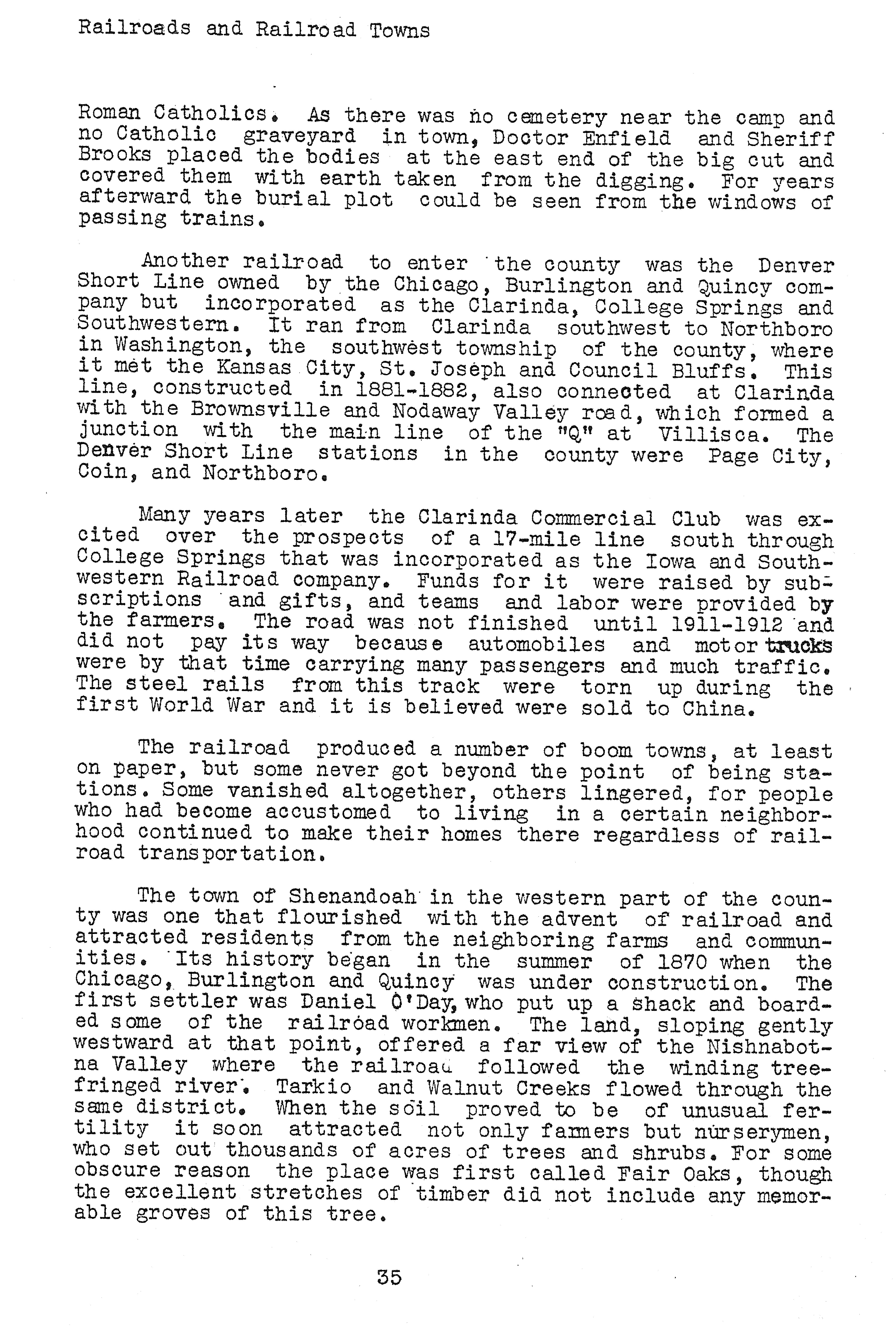 Railroads and Railroad Towns

Roman Catholics. As there was no cemetery near the camp and no Catholic graveyard in town, Doctor Enfield and Sheriff Brooks placed the bodies at the east end of the big cut and covered them with earth taken from the digging. For years afterward the burial plot could be seen from the windows of passing trains.

Another railroad to enter the county was the Denver Short Line owned by the Chicago, Burlington and Quincy company but incorporated as the Clarinda, College Springs and Southwestern. It ran from Clarinda southwest to Northboro in Washington, the southwest township of the county, where it met the Kansas City, St. Joseph and Council Bluffs. This line, constructed in 1881-1882, also connected at Clarinda with the Brownsville and Nodaway Valley road, which formed a junction with the main line of the "Q" at Villisca. The Denver Short Line stations in the county were Page City, Coin, and Northboro.

Many years later the Clarinda Commercial Club was excited over the prospects of a 17-mile line south through College Springs that was incorporated as the Iowa and Southwestern Railroad company. Funds for it were raised by subscriptions and gifts, and teams and labor were provided by the farmers. The road was not finished until 1911-1912 and did not pay its way because automobiles and motor trucks were by that time carrying many passengers and much traffic. The steel rails from this track were torn up during the first World War and it is believed were sold to China.

The railroad produced a number of boom towns, at least on paper, but some never got beyond the point of being stations. Some vanished altogether, others lingered, for people who had become accustomed to living in a certain neighborhood continued to make their homes there regardless of railroad transportation.

The town of Shenandoah in the western part of the county was one that flourished with the advent of railroad and attracted residents from the neighboring farms and communities. Its history began in the summer of 1870 when the Chicago, Burlington and Quincy was under construction. The first settler was Daniel O'Day, who put up a shack and boarded some of the railroad workmen. The land, sloping gently westward at that point, offered a far view of the Nishnabotna Valley where the railroad followed the winding tree-fringed river. Tarkio and Walnut Creeks flowed through the same district. When the soil proved to be of unusual fertility it soon attracted not only farmers but nurserymen, who set out thousands of acres of trees and shrubs. For some obscure reason the place was first called Fair Oaks, though the excellent stretches of timber did not include any memorable groves of this tree.

35